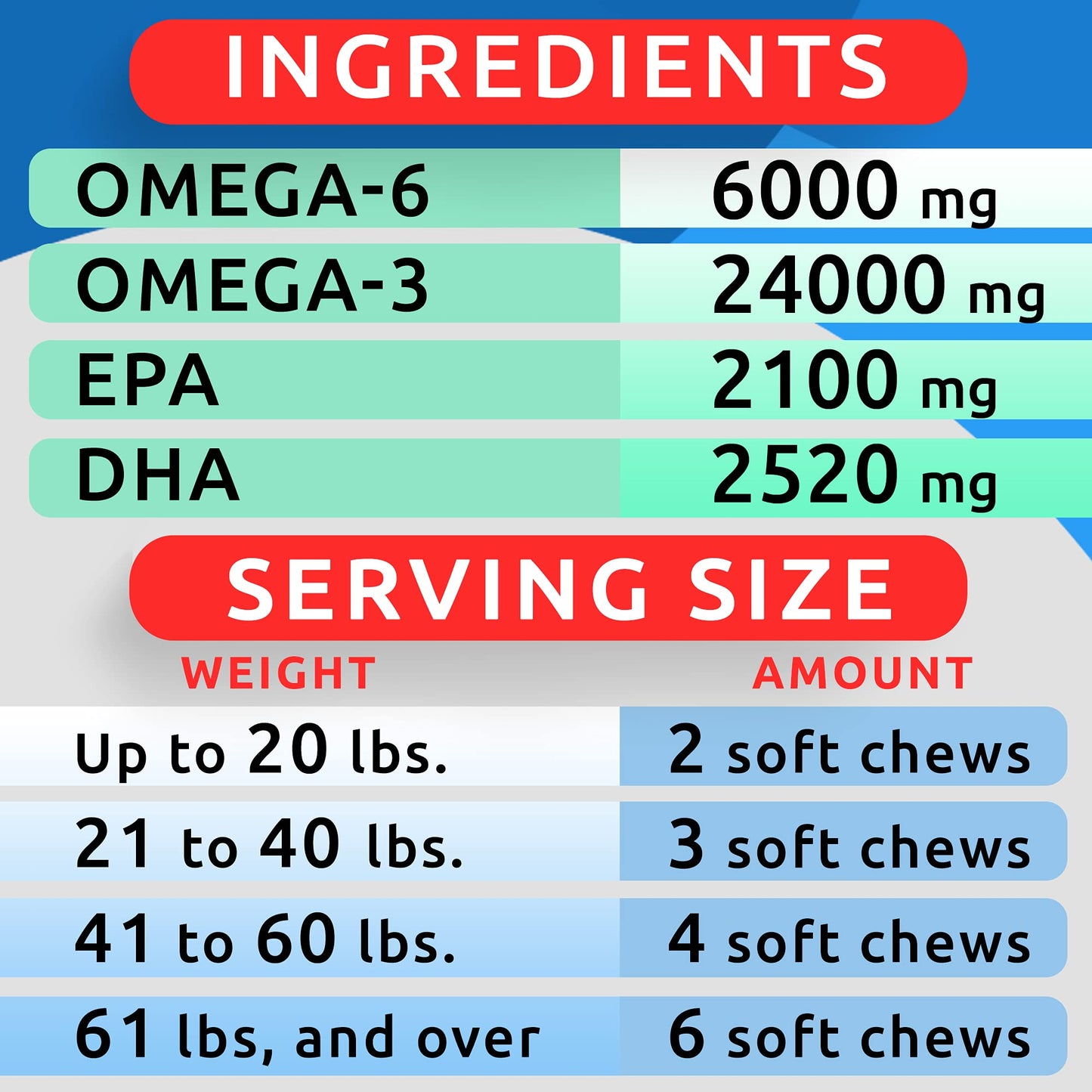 INGREDIENTS

| OMEGA-6 | 6000 mg |
|---|---|
| OMEGA-3 | 24000 mg |
| EPA | 2100 mg |
| DHA | 2520 mg |

SERVING SIZE

| WEIGHT | AMOUNT |
|---|---|
| Up to 20 lbs. | 2 soft chews |
| 21 to 40 lbs. | 3 soft chews |
| 41 to 60 lbs. | 4 soft chews |
| 61 lbs, and over | 6 soft chews |